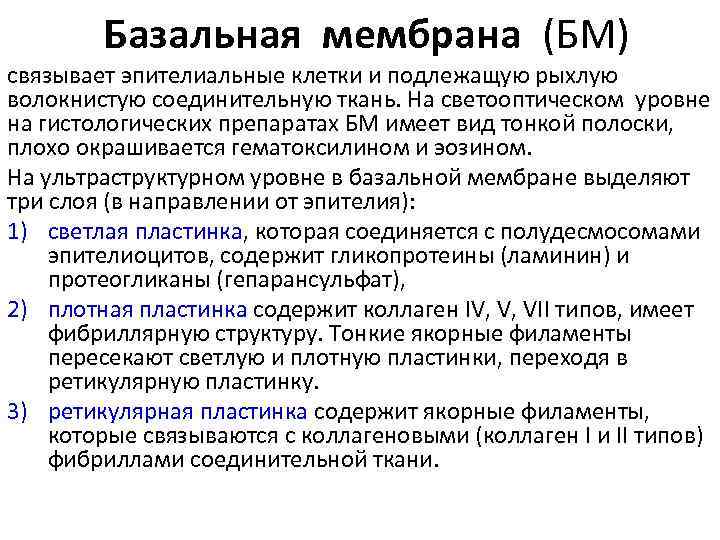 Базальная мембрана (БМ)

связывает эпителиальные клетки и подлежащую рыхлую волокнистую соединительную ткань. На светооптическом уровне на гистологических препаратах БМ имеет вид тонкой полоски, плохо окрашивается гематоксилином и эозином.

На ультраструктурном уровне в базальной мембране выделяют три слоя (в направлении от эпителия):

1) светлая пластинка, которая соединяется с полудесмосомами эпителиоцитов, содержит гликопротеины (ламинин) и протеогликаны (гепарансульфат),

2) плотная пластинка содержит коллаген IV, V, VII типов, имеет фибриллярную структуру. Тонкие якорные филаменты пересекают светлую и плотную пластинки, переходя в ретикулярную пластинку.

3) ретикулярная пластинка содержит якорные филаменты, которые связываются с коллагеновыми (коллаген I и II типов) фибриллами соединительной ткани.